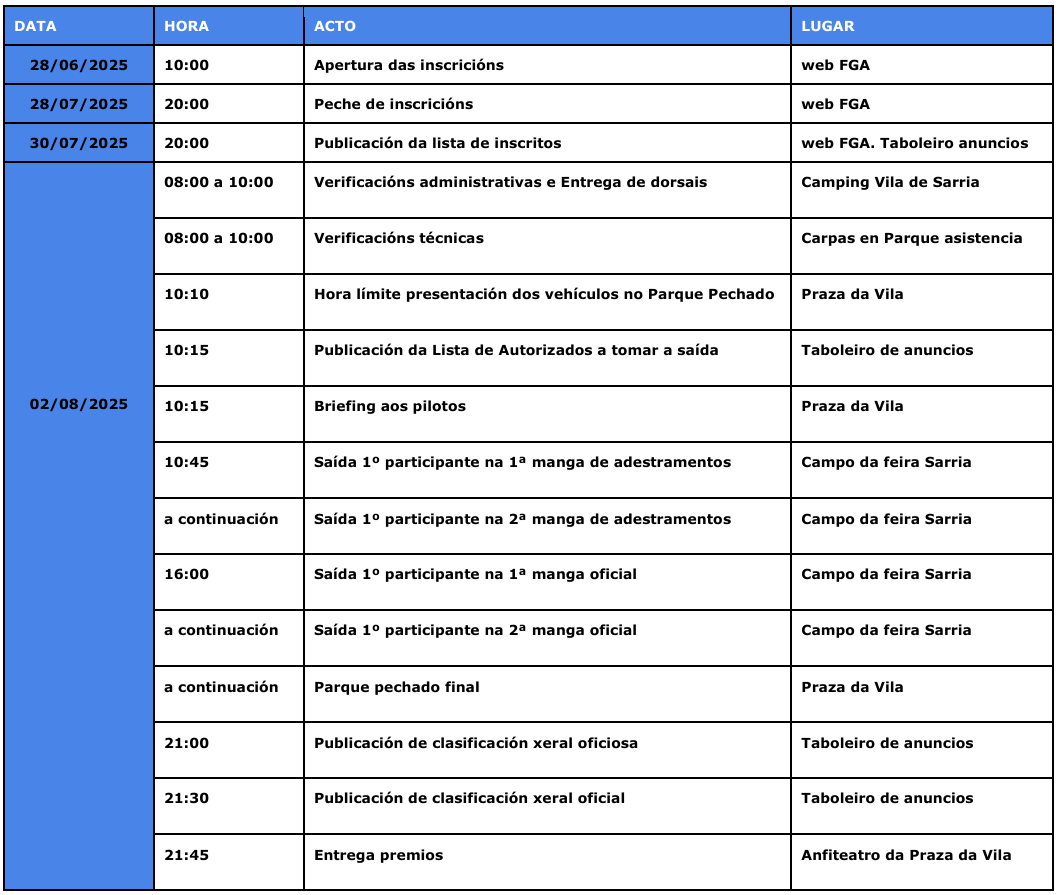 | DATA | HORA | ACTO | LUGAR |
|---|---|---|---|
| 28/06/2025 | 10:00 | Apertura das inscricións | web FGA |
| 28/07/2025 | 20:00 | Peche de inscricións | web FGA |
| 30/07/2025 | 20:00 | Publicación da lista de inscritos | web FGA. Taboleiro anuncios |
| 02/08/2025 | 08:00 a 10:00 | Verificacións administrativas e Entrega de dorsais | Camping Vila de Sarria |
| | 08:00 a 10:00 | Verificacións técnicas | Carpas en Parque asistencia |
| | 10:10 | Hora límite presentación dos vehículos no Parque Pechado | Praza da Vila |
| | 10:15 | Publicación da Lista de Autorizados a tomar a saída | Taboleiro de anuncios |
| | 10:15 | Briefing aos pilotos | Praza da Vila |
| | 10:45 | Saída 1º participante na 1ª manga de adestramentos | Campo da feira Sarria |
| | a continuación | Saída 1º participante na 2ª manga de adestramentos | Campo da feira Sarria |
| | 16:00 | Saída 1º participante na 1ª manga oficial | Campo da feira Sarria |
| | a continuación | Saída 1º participante na 2ª manga oficial | Campo da feira Sarria |
| | a continuación | Parque pechado final | Praza da Vila |
| | 21:00 | Publicación de clasificación xeral oficiosa | Taboleiro de anuncios |
| | 21:30 | Publicación de clasificación xeral oficial | Taboleiro de anuncios |
| | 21:45 | Entrega premios | Anfiteatro da Praza da Vila |